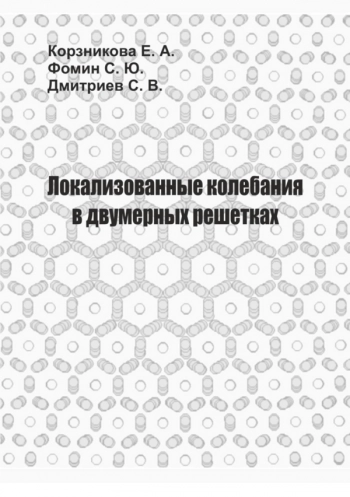 Корзникова Е. А.
Фомин С. Ю.
Дмитриев С. В.

Локализованные колебания в двумерных решетках